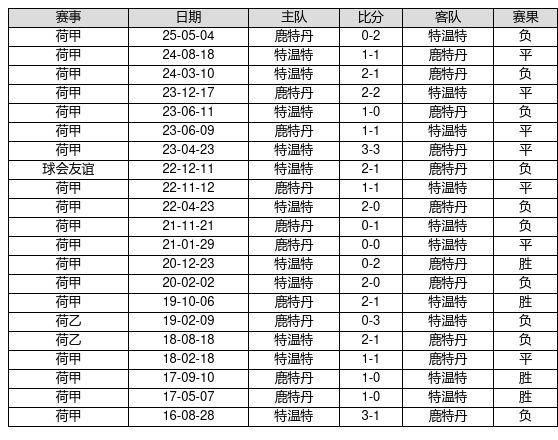 | 赛事 | 日期 | 主队 | 比分 | 客队 | 赛果 |
|---|---|---|---|---|---|
| 荷甲 | 25-05-04 | 鹿特丹 | 0-2 | 特温特 | 负 |
| 荷甲 | 24-08-18 | 特温特 | 1-1 | 鹿特丹 | 平 |
| 荷甲 | 24-03-10 | 特温特 | 2-1 | 鹿特丹 | 负 |
| 荷甲 | 23-12-17 | 鹿特丹 | 2-2 | 特温特 | 平 |
| 荷甲 | 23-06-11 | 特温特 | 1-0 | 鹿特丹 | 负 |
| 荷甲 | 23-06-09 | 鹿特丹 | 1-1 | 特温特 | 平 |
| 荷甲 | 23-04-23 | 特温特 | 3-3 | 鹿特丹 | 平 |
| 球会友谊 | 22-12-11 | 特温特 | 2-1 | 鹿特丹 | 负 |
| 荷甲 | 22-11-12 | 鹿特丹 | 1-1 | 特温特 | 平 |
| 荷甲 | 22-04-23 | 特温特 | 2-0 | 鹿特丹 | 负 |
| 荷甲 | 21-11-21 | 鹿特丹 | 0-1 | 特温特 | 负 |
| 荷甲 | 21-01-29 | 鹿特丹 | 0-0 | 特温特 | 平 |
| 荷甲 | 20-12-23 | 特温特 | 0-2 | 鹿特丹 | 胜 |
| 荷甲 | 20-02-02 | 特温特 | 2-0 | 鹿特丹 | 负 |
| 荷甲 | 19-10-06 | 鹿特丹 | 2-1 | 特温特 | 胜 |
| 荷乙 | 19-02-09 | 鹿特丹 | 0-3 | 特温特 | 负 |
| 荷乙 | 18-08-18 | 特温特 | 2-1 | 鹿特丹 | 负 |
| 荷甲 | 18-02-18 | 特温特 | 1-1 | 鹿特丹 | 平 |
| 荷甲 | 17-09-10 | 鹿特丹 | 1-0 | 特温特 | 胜 |
| 荷甲 | 17-05-07 | 鹿特丹 | 1-0 | 特温特 | 胜 |
| 荷甲 | 16-08-28 | 特温特 | 3-1 | 鹿特丹 | 负 |